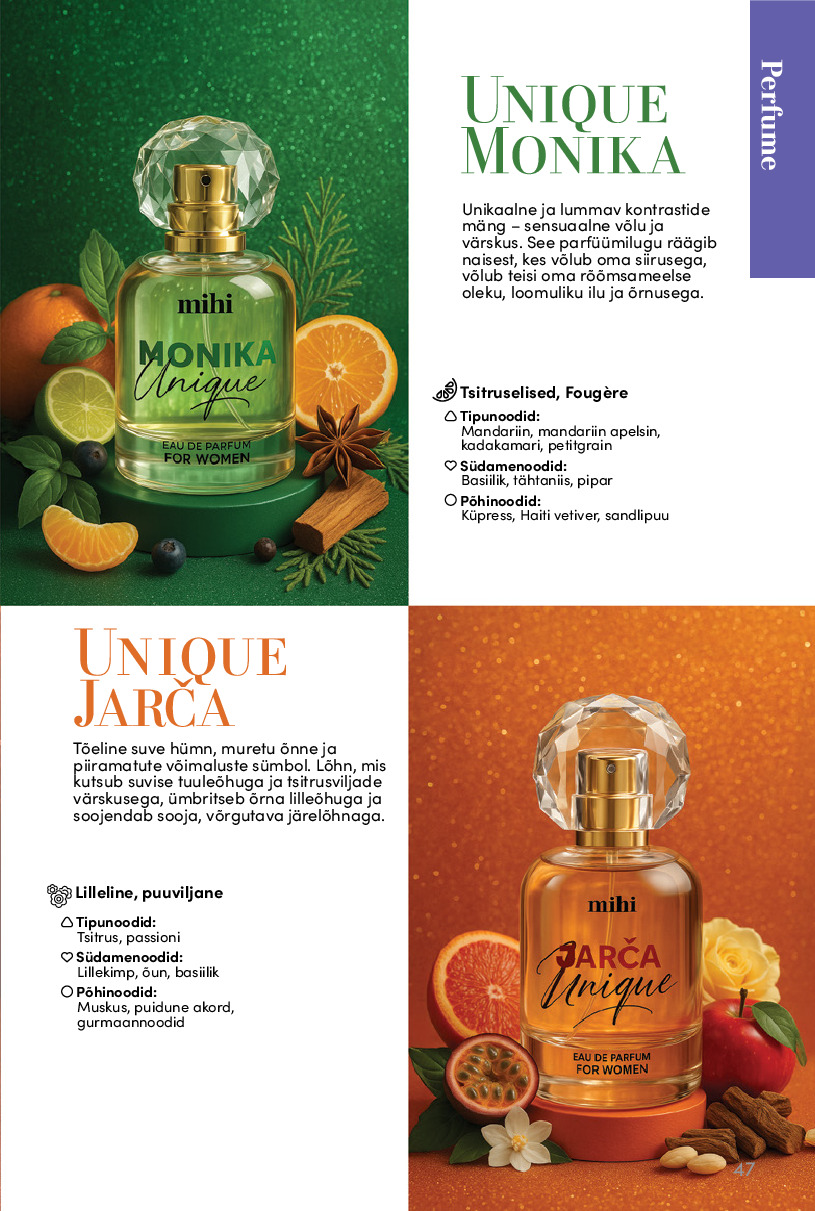 Perfume

UNIQUE MONIKA

Unikaalne ja lummav kontrastide mäng – sensuaalne võlu ja värskus. See parfüümilugu räägib naisest, kes võlub oma siirusega, võlub teisi oma rõõmsameelse oleku, loomuliku ilu ja õrnusega.

mihi
MONIKA
Unique
EAU DE PARFUM
FOR WOMEN

Tsitruselised, Fougère

Tipunoodid:
Mandariin, mandariin apelsin, kadakamari, petitgrain

Südamenoodid:
Basiilik, tähtaniis, pipar

Põhinoodid:
Küpress, Haiti vetiver, sandlipuu

UNIQUE JARČA

Tõeline suve hümn, muretu õnne ja piiramatute võimaluste sümbol. Lõhn, mis kutsub suvise tuuleõhuga ja tsitrusviljade värskusega, ümbritseb õrna lilleõhuga ja soojendab sooja, võrgutava järelõhnaga.

Lilleline, puuviljane

Tipunoodid:
Tsitrus, passioni

Südamenoodid:
Lillekimp, õun, basiilik

Põhinoodid:
Muskus, puidune akord, gurmaannoodid

mihi
JARČA
Unique
EAU DE PARFUM
FOR WOMEN

47